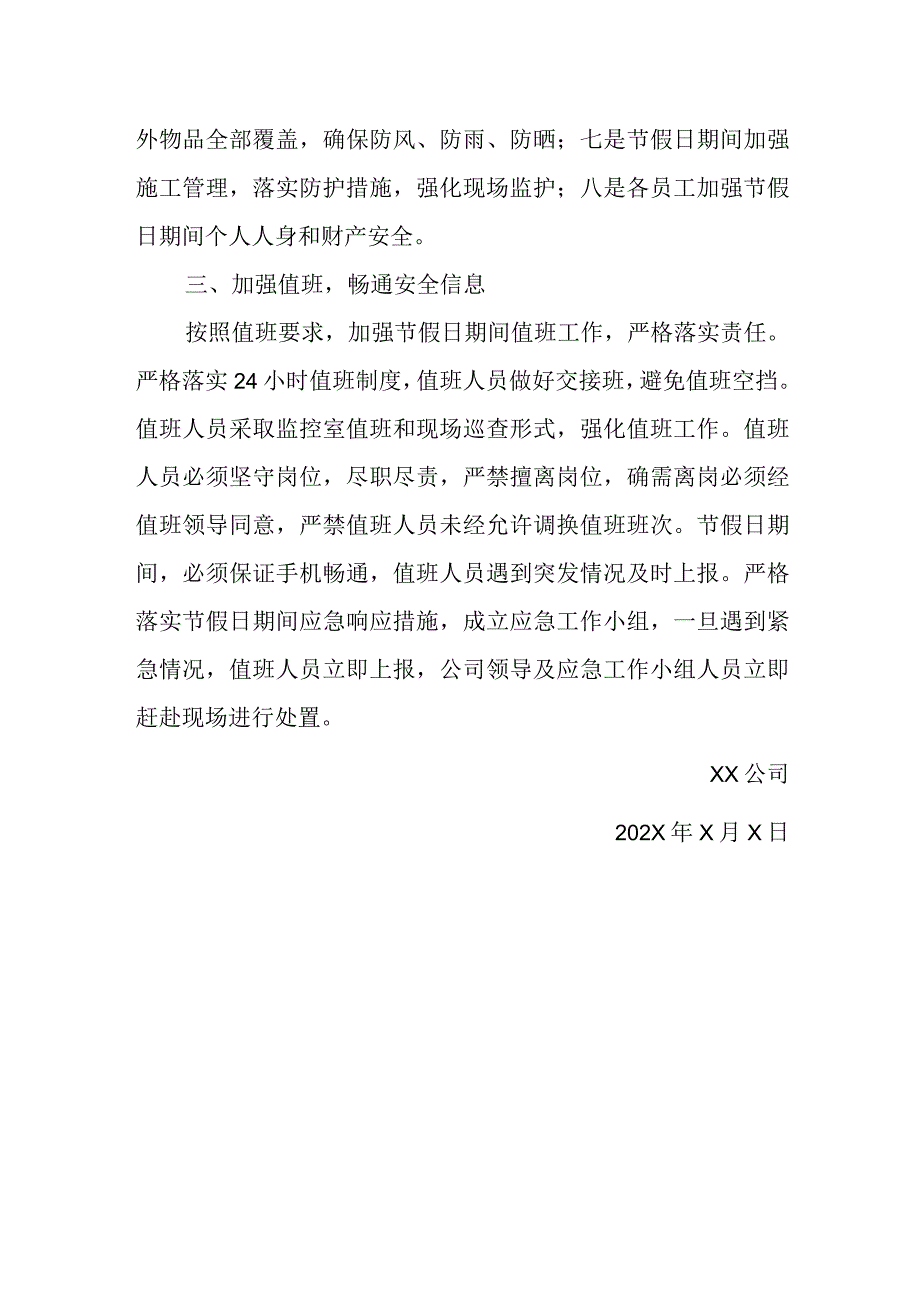 外物品全部覆盖，确保防风、防雨、防晒；七是节假日期间加强施工管理，落实防护措施，强化现场监护；八是各员工加强节假日期间个人人身和财产安全。

三、加强值班，畅通安全信息

按照值班要求，加强节假日期间值班工作，严格落实责任。严格落实24小时值班制度，值班人员做好交接班，避免值班空挡。值班人员采取监控室值班和现场巡查形式，强化值班工作。值班人员必须坚守岗位，尽职尽责，严禁擅离岗位，确需离岗必须经值班领导同意，严禁值班人员未经允许调换值班班次。节假日期间，必须保证手机畅通，值班人员遇到突发情况及时上报。严格落实节假日期间应急响应措施，成立应急工作小组，一旦遇到紧急情况，值班人员立即上报，公司领导及应急工作小组人员立即赶赴现场进行处置。

XX公司

202X年X月X日